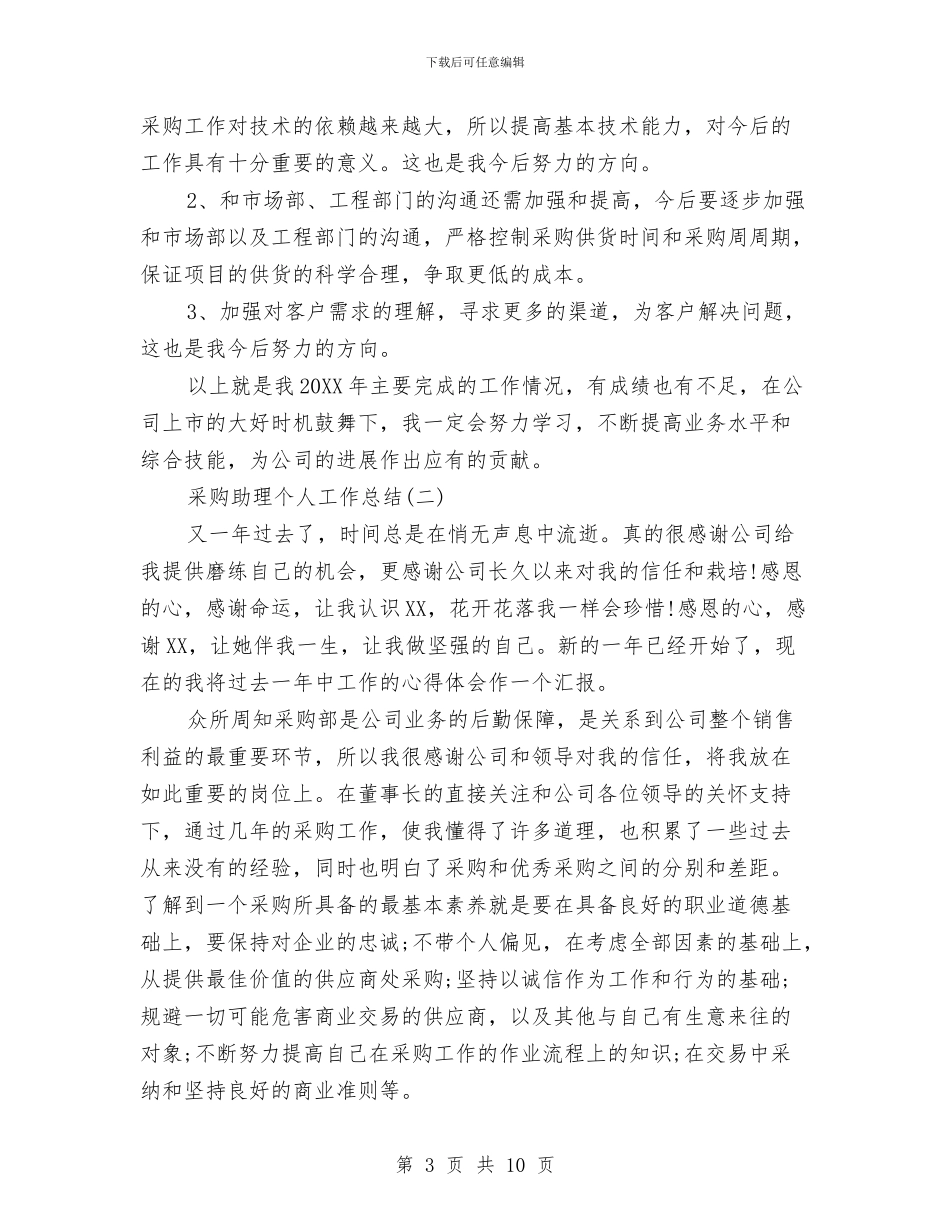 下载后可任意编辑

采购工作对技术的依赖越来越大，所以提高基本技术能力，对今后的工作具有十分重要的意义。这也是我今后努力的方向。

2、和市场部、工程部门的沟通还需加强和提高，今后要逐步加强和市场部以及工程部门的沟通，严格控制采购供货时间和采购周周期，保证项目的供货的科学合理，争取更低的成本。

3、加强对客户需求的理解，寻求更多的渠道，为客户解决问题，这也是我今后努力的方向。

以上就是我20XX年主要完成的工作情况，有成绩也有不足，在公司上市的大好时机鼓舞下，我一定会努力学习，不断提高业务水平和综合技能，为公司的进展作出应有的贡献。

采购助理个人工作总结(二)

又一年过去了，时间总是在悄无声息中流逝。真的很感谢公司给我提供磨练自己的机会，更感谢公司长久以来对我的信任和栽培!感恩的心，感谢命运，让我认识XX，花开花落我一样会珍惜!感恩的心，感谢XX，让她伴我一生，让我做坚强的自己。新的一年已经开始了，现在的我将过去一年中工作的心得体会作一个汇报。

众所周知采购部是公司业务的后勤保障，是关系到公司整个销售利益的最重要环节，所以我很感谢公司和领导对我的信任，将我放在如此重要的岗位上。在董事长的直接关注和公司各位领导的关怀支持下，通过几年的采购工作，使我懂得了许多道理，也积累了一些过去从来没有的经验，同时也明白了采购和优秀采购之间的分别和差距。了解到一个采购所具备的最基本素养就是要在具备良好的职业道德基础上，要保持对企业的忠诚;不带个人偏见，在考虑全部因素的基础上，从提供最佳价值的供应商处采购;坚持以诚信作为工作和行为的基础;规避一切可能危害商业交易的供应商，以及其他与自己有生意来往的对象;不断努力提高自己在采购工作的作业流程上的知识;在交易中采纳和坚持良好的商业准则等。

第 3 页 共 10 页